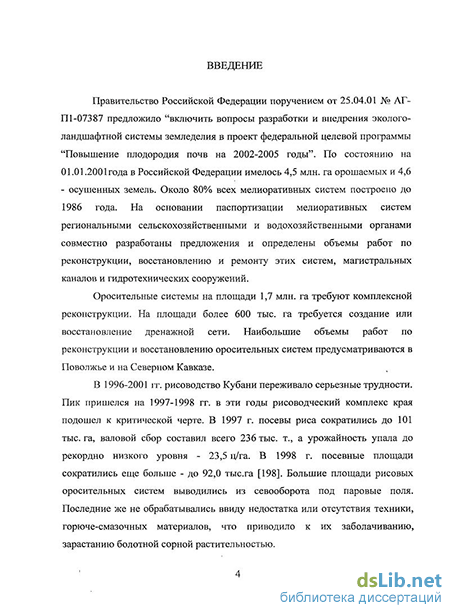 ВВЕДЕНИЕ

Правительство Российской Федерации поручением от 25.04.01 № АГ-П1-07387 предложило "включить вопросы разработки и внедрения эколого-ландшафтной системы земледелия в проект федеральной целевой программы "Повышение плодородия почв на 2002-2005 годы". По состоянию на 01.01.2001года в Российской Федерации имелось 4,5 млн. га орошаемых и 4,6 - осушенных земель. Около 80% всех мелиоративных систем построено до 1986 года. На основании паспортизации мелиоративных систем региональными сельскохозяйственными и водохозяйственными органами совместно разработаны предложения и определены объемы работ по реконструкции, восстановлению и ремонту этих систем, магистральных каналов и гидротехнических сооружений.

Оросительные системы на площади 1,7 млн. га требуют комплексной реконструкции. На площади более 600 тыс. га требуется создание или восстановление дренажной сети. Наибольшие объемы работ по реконструкции и восстановлению оросительных систем предусматриваются в Поволжье и на Северном Кавказе.

В 1996-2001 гг. рисоводство Кубани переживало серьезные трудности. Пик пришелся на 1997-1998 гг. в эти годы рисоводческий комплекс края подошел к критической черте. В 1997 г. посевы риса сократились до 101 тыс. га, валовой сбор составил всего 236 тыс. т., а урожайность упала до рекордно низкого уровня - 23,5 ц/га. В 1998 г. посевные площади сократились еще больше - до 92,0 тыс.га [198]. Большие площади рисовых оросительных систем выводились из севооборота под паровые поля. Последние же не обрабатывались ввиду недостатка или отсутствия техники, горюче-смазочных материалов, что приводило к их заболачиванию, зарастанию болотной сорной растительностью.

4

dsLib.net
библиотека диссертаций